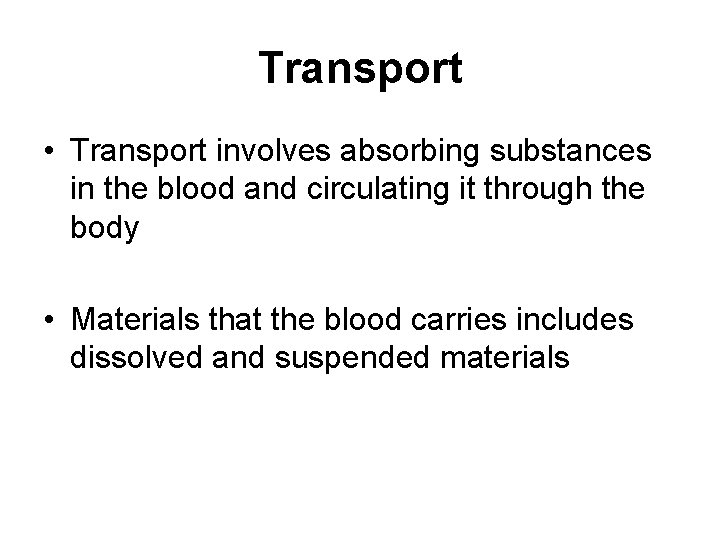 Transport

• Transport involves absorbing substances in the blood and circulating it through the body

• Materials that the blood carries includes dissolved and suspended materials